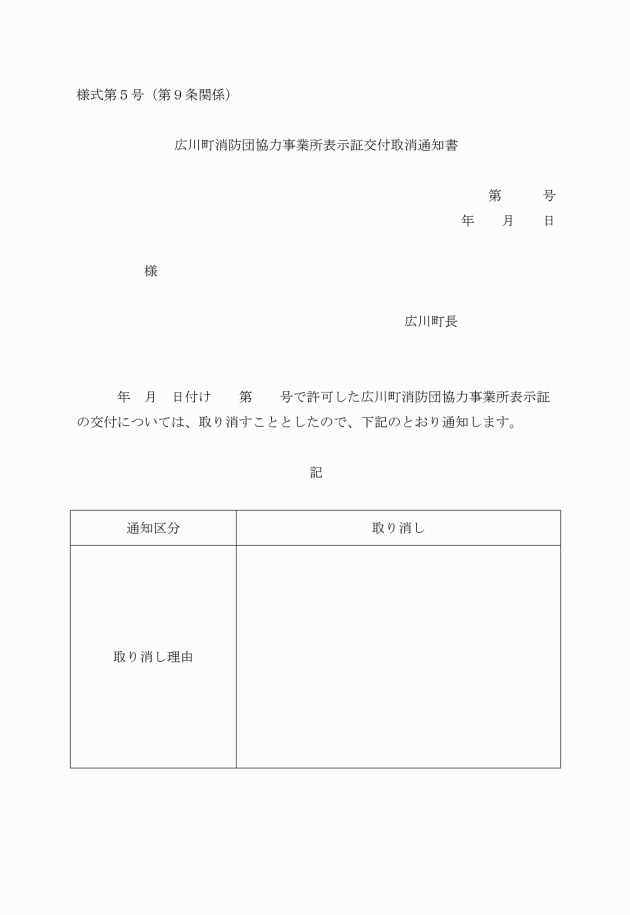 様式第５号（第９条関係）

広川町消防団協力事業所表示証交付取消通知書

第　　号
年　　月　　日

様

広川町長

年　月　日付け　　第　　号で許可した広川町消防団協力事業所表示証の交付については、取り消すこととしたので、下記のとおり通知します。

記

| 通知区分 | 取り消し |
|---|---|
| 取り消し理由 | |